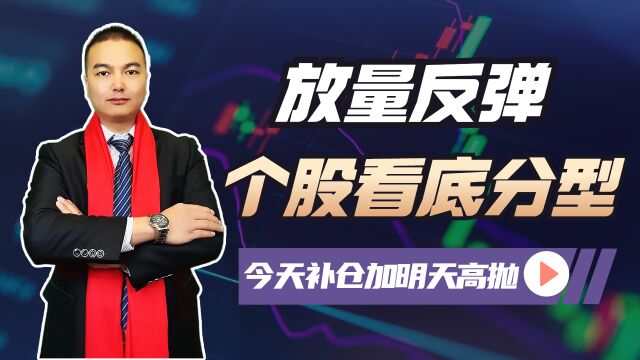 放量反弹

个股看底分型

今天补仓加明天高抛